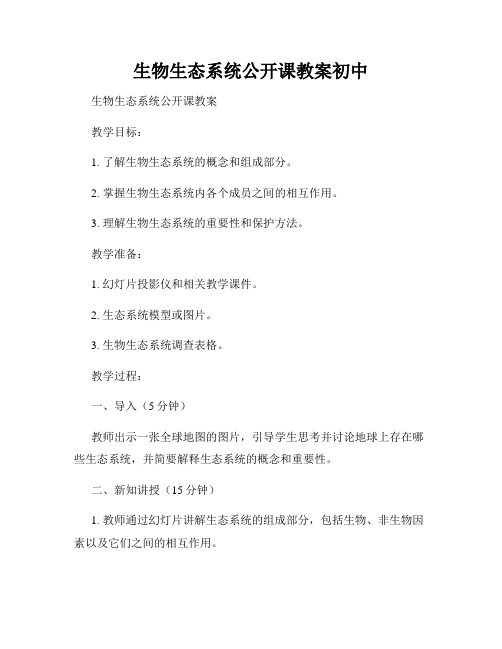 生物生态系统公开课教案初中

生物生态系统公开课教案

教学目标：

1. 了解生物生态系统的概念和组成部分。

2. 掌握生物生态系统内各个成员之间的相互作用。

3. 理解生物生态系统的重要性和保护方法。

教学准备：

1. 幻灯片投影仪和相关教学课件。

2. 生态系统模型或图片。

3. 生物生态系统调查表格。

教学过程：

一、导入（5 分钟）

教师出示一张全球地图的图片，引导学生思考并讨论地球上存在哪些生态系统，并简要解释生态系统的概念和重要性。

二、新知讲授（15 分钟）

1. 教师通过幻灯片讲解生态系统的组成部分，包括生物、非生物因素以及它们之间的相互作用。